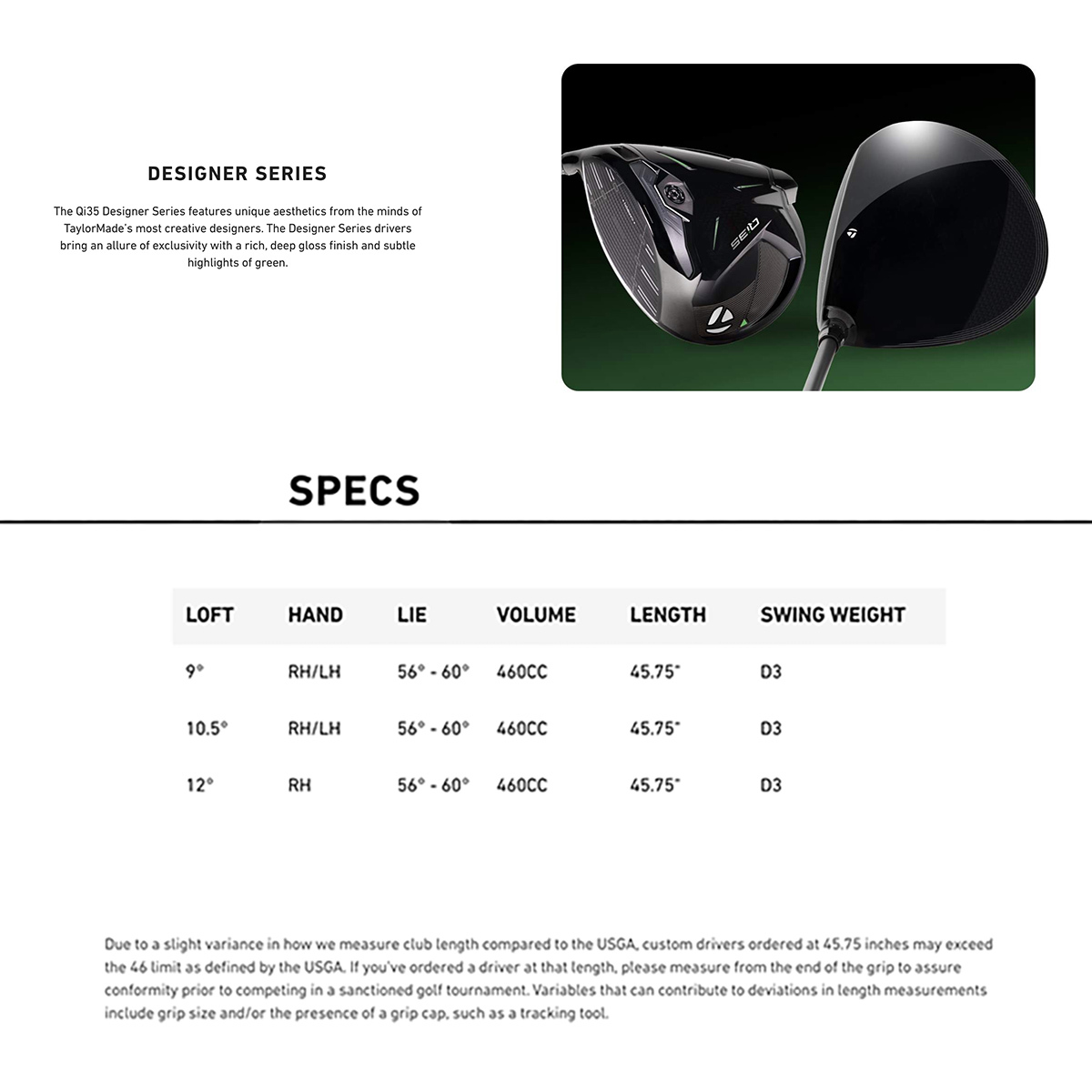 DESIGNER SERIES

The Qi35 Designer Series features unique aesthetics from the minds of TaylorMade's most creative designers. The Designer Series drivers bring an allure of exclusivity with a rich, deep gloss finish and subtle highlights of green.

Qi35

SPECS

| LOFT | HAND | LIE | VOLUME | LENGTH | SWING WEIGHT |
|---|---|---|---|---|---|
| 9° | RH/LH | 56° - 60° | 460CC | 45.75" | D3 |
| 10.5° | RH/LH | 56° - 60° | 460CC | 45.75" | D3 |
| 12° | RH | 56° - 60° | 460CC | 45.75" | D3 |

Due to a slight variance in how we measure club length compared to the USGA, custom drivers ordered at 45.75 inches may exceed the 46 limit as defined by the USGA. If you've ordered a driver at that length, please measure from the end of the grip to assure conformity prior to competing in a sanctioned golf tournament. Variables that can contribute to deviations in length measurements include grip size and/or the presence of a grip cap, such as a tracking tool.